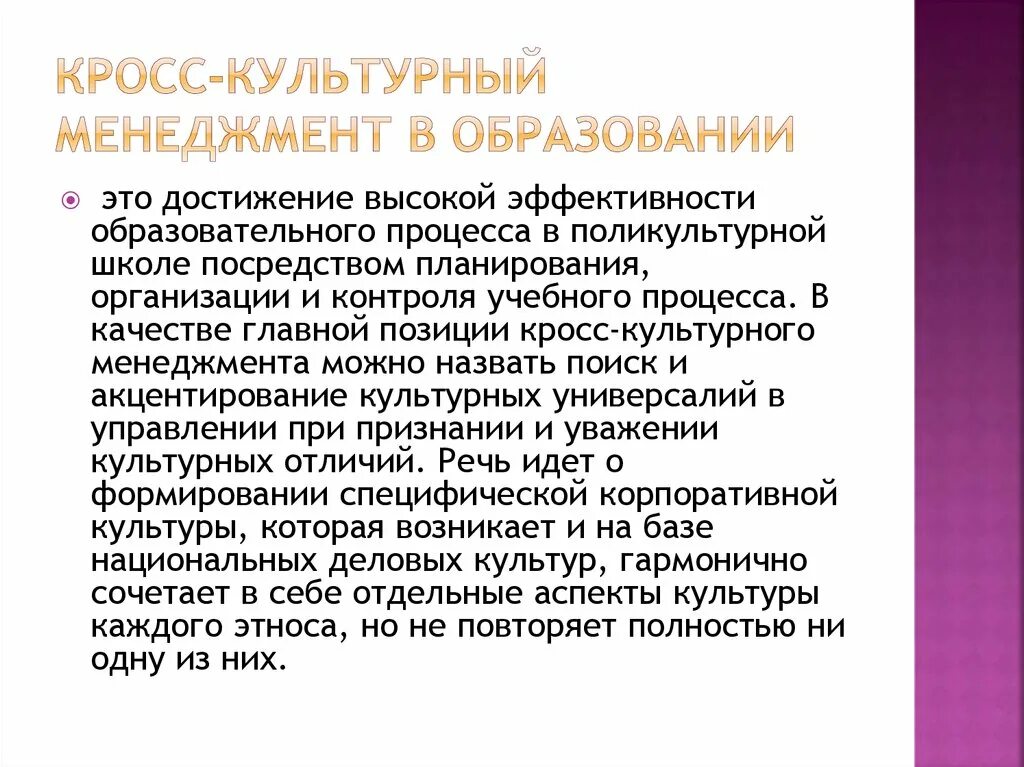 КРОСС-КУЛЬТУРНЫЙ МЕНЕДЖМЕНТ В ОБРАЗОВАНИИ

это достижение высокой эффективности образовательного процесса в поликультурной школе посредством планирования, организации и контроля учебного процесса. В качестве главной позиции кросс-культурного менеджмента можно назвать поиск и акцентирование культурных универсалий в управлении при признании и уважении культурных отличий. Речь идет о формировании специфической корпоративной культуры, которая возникает и на базе национальных деловых культур, гармонично сочетает в себе отдельные аспекты культуры каждого этноса, но не повторяет полностью ни одну из них.